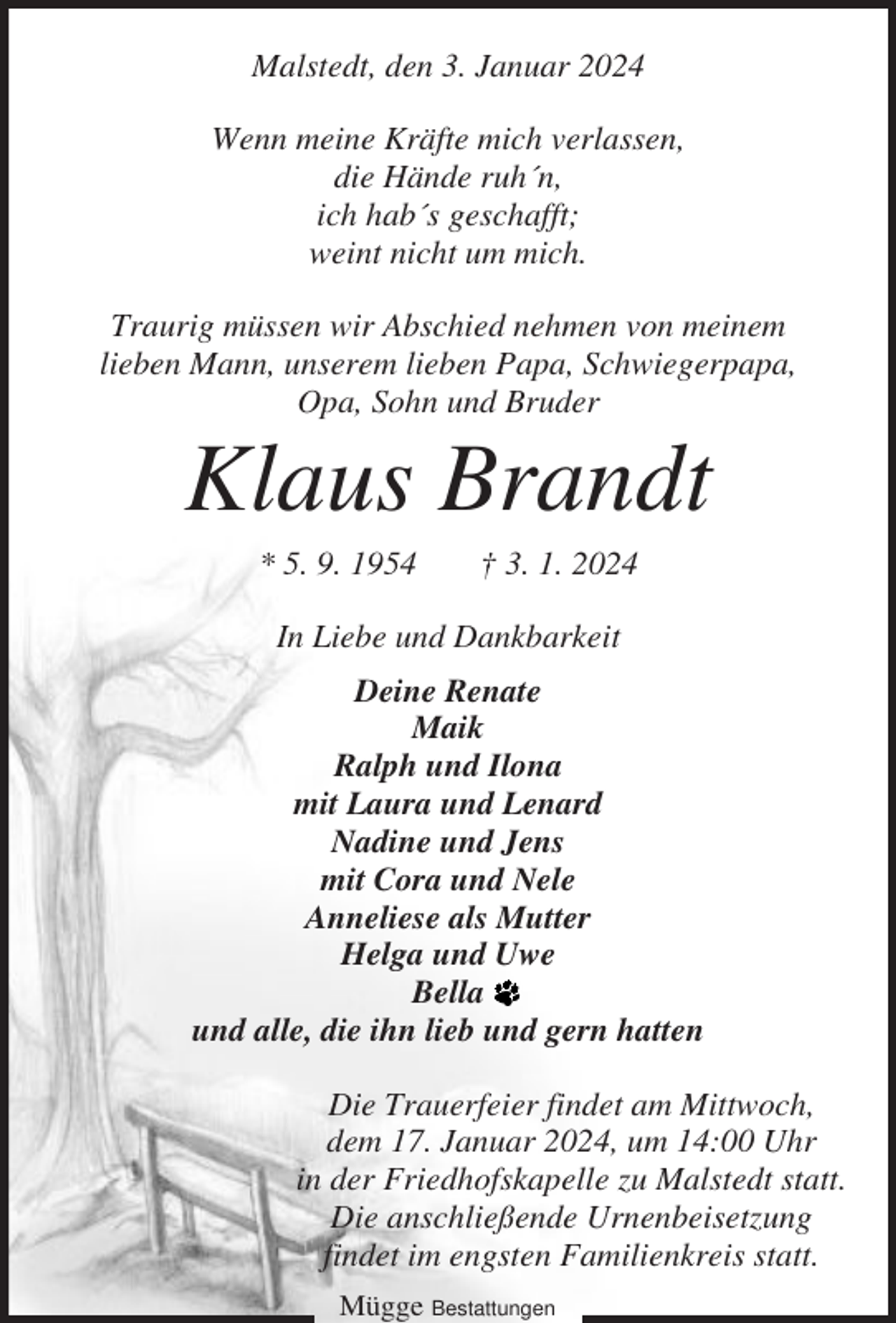 Malstedt, den 3. Januar 2024

Wenn meine Kräfte mich verlassen,
die Hände ruh´n,
ich hab´s geschafft;
weint nicht um mich.

Traurig müssen wir Abschied nehmen von meinem lieben Mann, unserem lieben Papa, Schwiegerpapa, Opa, Sohn und Bruder

Klaus Brandt

* 5. 9. 1954 † 3. 1. 2024

In Liebe und Dankbarkeit

Deine Renate
Maik
Ralph und Ilona
mit Laura und Lenard
Nadine und Jens
mit Cora und Nele
Anneliese als Mutter
Helga und Uwe
Bella
und alle, die ihn lieb und gern hatten

Die Trauerfeier findet am Mittwoch, dem 17. Januar 2024, um 14:00 Uhr in der Friedhofskapelle zu Malstedt statt. Die anschließende Urnenbeisetzung findet im engsten Familienkreis statt.

Mügge Bestattungen